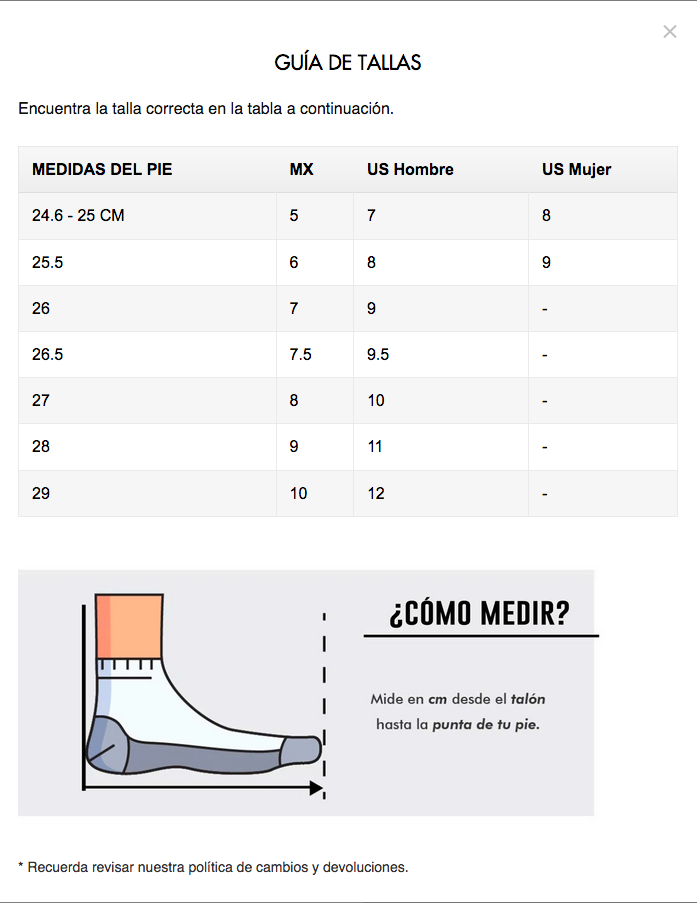 ×

GUÍA DE TALLAS

Encuentra la talla correcta en la tabla a continuación.

| MEDIDAS DEL PIE | MX | US Hombre | US Mujer |
|---|---|---|---|
| 24.6 - 25 CM | 5 | 7 | 8 |
| 25.5 | 6 | 8 | 9 |
| 26 | 7 | 9 | - |
| 26.5 | 7.5 | 9.5 | - |
| 27 | 8 | 10 | - |
| 28 | 9 | 11 | - |
| 29 | 10 | 12 | - |

¿CÓMO MEDIR?

Mide en cm desde el talón hasta la punta de tu pie.

* Recuerda revisar nuestra política de cambios y devoluciones.